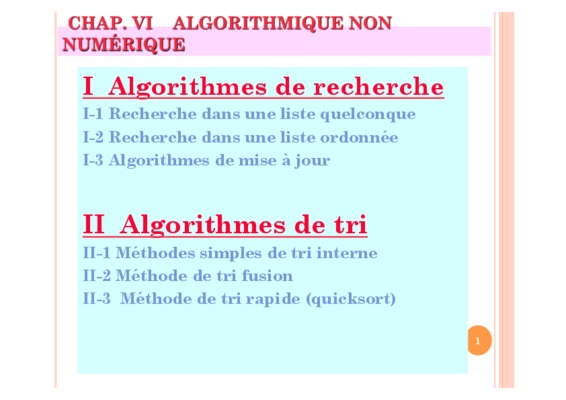 CHAP. VI ALGORITHMIQUE NON NUMÉRIQUE

I Algorithmes de recherche

I-1 Recherche dans une liste quelconque

I-2 Recherche dans une liste ordonnée

I-3 Algorithmes de mise à jour

II Algorithmes de tri

II-1 Méthodes simples de tri interne

II-2 Méthode de tri fusion

II-3 Méthode de tri rapide (quicksort)

1